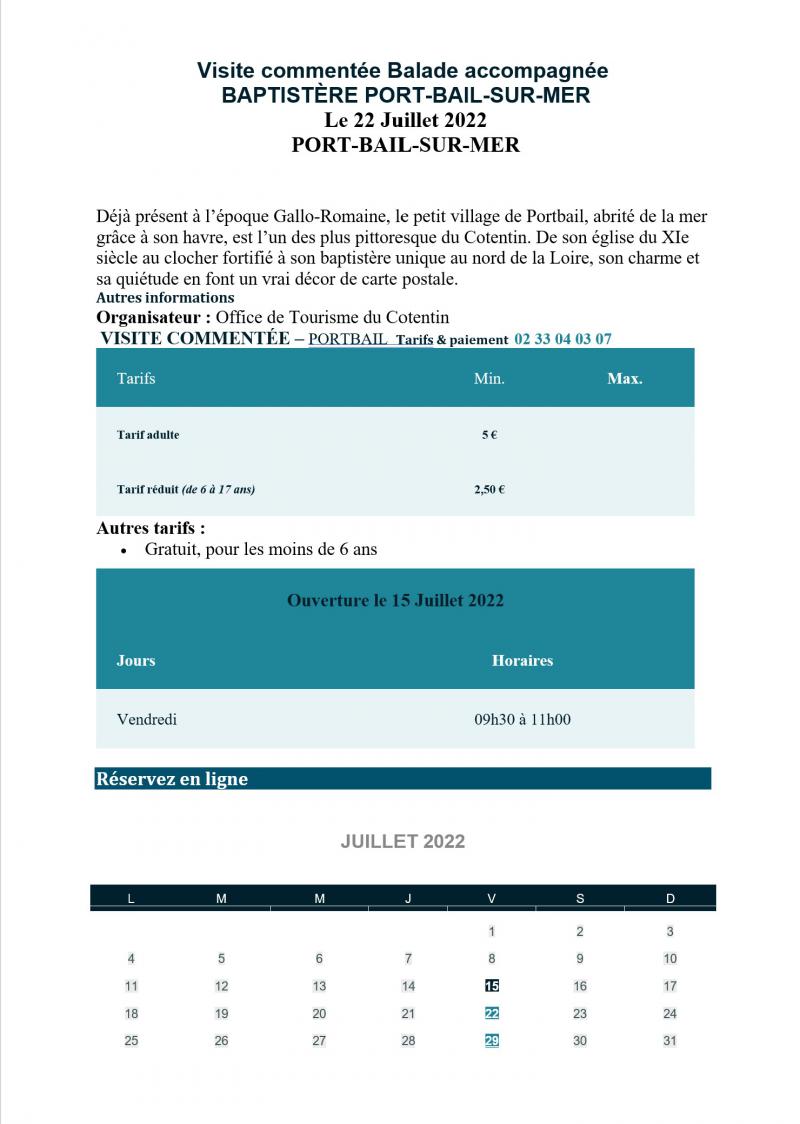 Visite commentée Balade accompagnée
BAPTISTÈRE PORT-BAIL-SUR-MER
Le 22 Juillet 2022
PORT-BAIL-SUR-MER

Déjà présent à l'époque Gallo-Romaine, le petit village de Portbail, abrité de la mer grâce à son havre, est l'un des plus pittoresque du Cotentin. De son église du XIe siècle au clocher fortifié à son baptistère unique au nord de la Loire, son charme et sa quiétude en font un vrai décor de carte postale.

Autres informations
Organisateur : Office de Tourisme du Cotentin
VISITE COMMENTÉE – PORTBAIL Tarifs & paiement 02 33 04 03 07

| Tarifs | Min. | Max. |
|---|---|---|
| Tarif adulte | 5 € | |
| Tarif réduit (de 6 à 17 ans) | 2,50 € | |

Autres tarifs :
• Gratuit, pour les moins de 6 ans

Ouverture le 15 Juillet 2022

| Jours | Horaires |
|---|---|
| Vendredi | 09h30 à 11h00 |

Réservez en ligne

JUILLET 2022

| L | M | M | J | V | S | D |
|---|---|---|---|---|---|---|
| | | | | 1 | 2 | 3 |
| 4 | 5 | 6 | 7 | 8 | 9 | 10 |
| 11 | 12 | 13 | 14 | 15 | 16 | 17 |
| 18 | 19 | 20 | 21 | 22 | 23 | 24 |
| 25 | 26 | 27 | 28 | 29 | 30 | 31 |